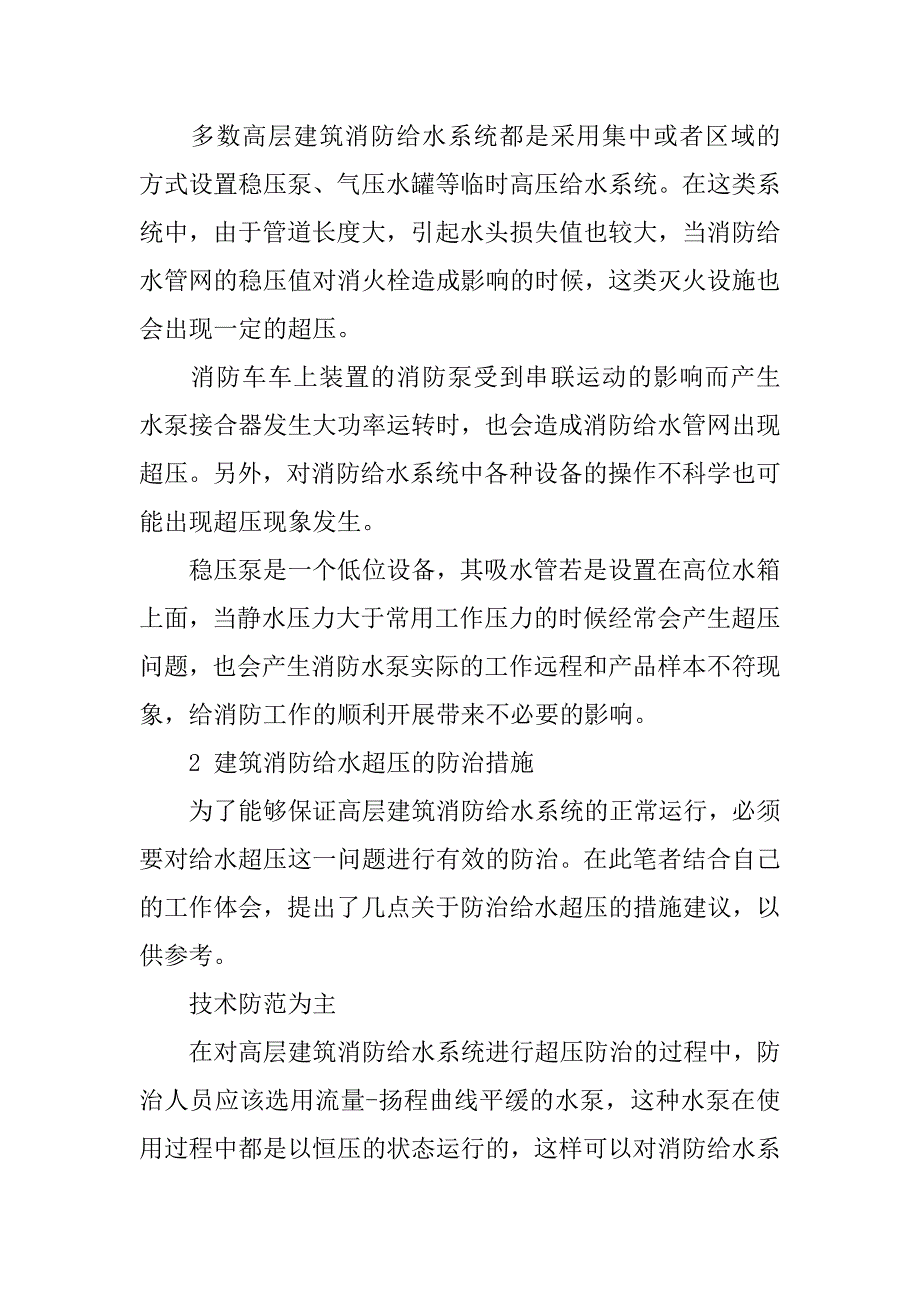 多数高层建筑消防给水系统都是采用集中或者区域的方式设置稳压泵、气压水罐等临时高压给水系统。在这类系统中，由于管道长度大，引起水头损失值也较大，当消防给水管网的稳压值对消火栓造成影响的时候，这类灭火设施也会出现一定的超压。

消防车车上装置的消防泵受到串联运动的影响而产生水泵接合器发生大功率运转时，也会造成消防给水管网出现超压。另外，对消防给水系统中各种设备的操作不科学也可能出现超压现象发生。

稳压泵是一个低位设备，其吸水管若是设置在高位水箱上面，当静水压力大于常用工作压力的时候经常会产生超压问题，也会产生消防水泵实际的工作远程和产品样本不符现象，给消防工作的顺利开展带来不必要的影响。

2 建筑消防给水超压的防治措施

为了能够保证高层建筑消防给水系统的正常运行，必须要对给水超压这一问题进行有效的防治。在此笔者结合自己的工作体会，提出了几点关于防治给水超压的措施建议，以供参考。

技术防范为主

在对高层建筑消防给水系统进行超压防治的过程中，防治人员应该选用流量-扬程曲线平缓的水泵，这种水泵在使用过程中都是以恒压的状态运行的，这样可以对消防给水系